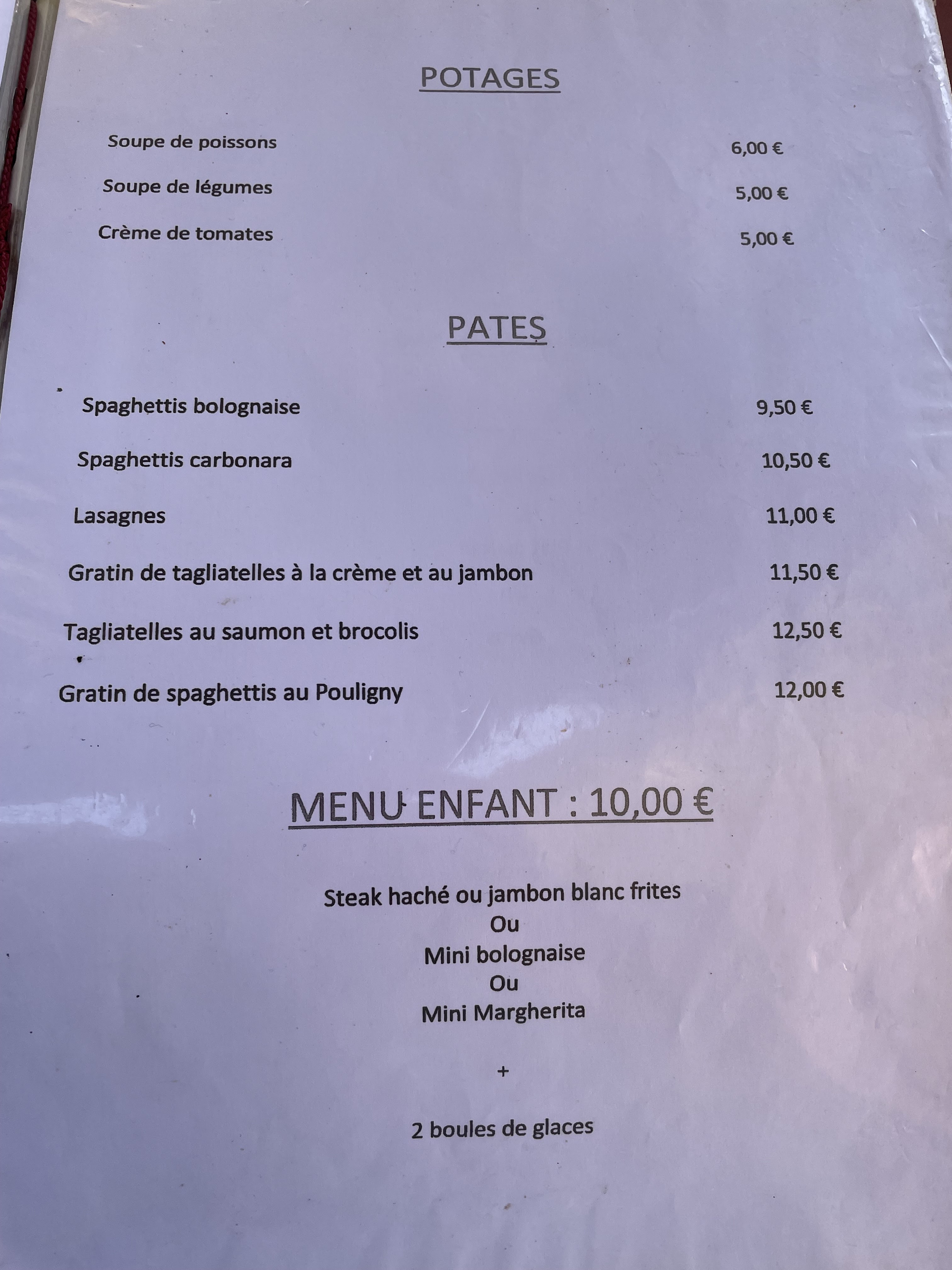 POTAGES

Soupe de poissons 6,00 €

Soupe de légumes 5,00 €

Crème de tomates 5,00 €

PATES

Spaghettis bolognaise 9,50 €

Spaghettis carbonara 10,50 €

Lasagnes 11,00 €

Gratin de tagliatelles à la crème et au jambon 11,50 €

Tagliatelles au saumon et brocolis 12,50 €

Gratin de spaghettis au Pouligny 12,00 €

MENU ENFANT : 10,00 €

Steak haché ou jambon blanc frites
Ou
Mini bolognaise
Ou
Mini Margherita

+

2 boules de glaces